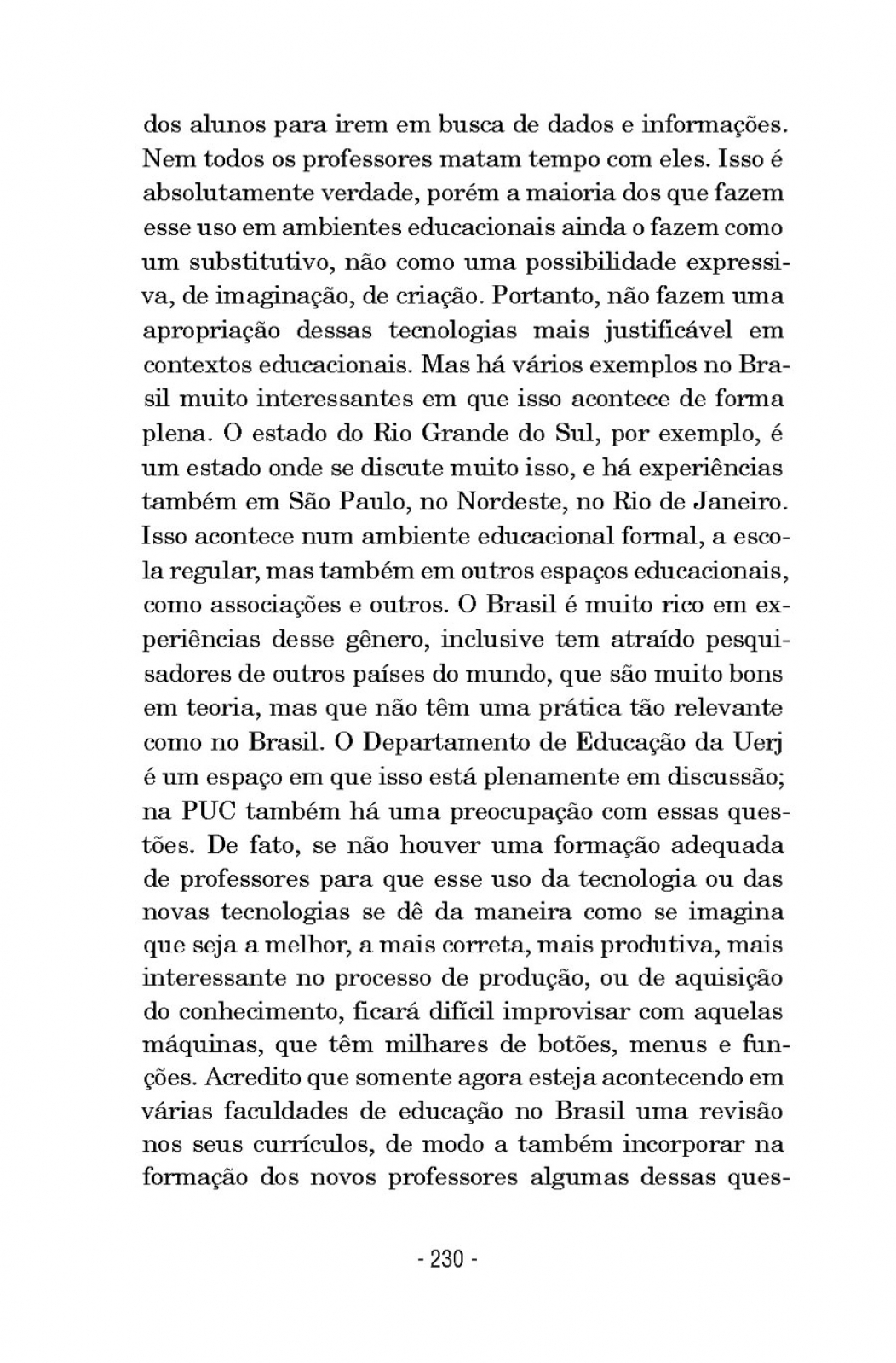 dos alunos para irem em busca de dados e informações. Nem todos os professores matam tempo com eles. Isso é absolutamente verdade, porém a maioria dos que fazem esse uso em ambientes educacionais ainda o fazem como um substitutivo, não como uma possibilidade expressiva, de imaginação, de criação. Portanto, não fazem uma apropriação dessas tecnologias mais justificável em contextos educacionais. Mas há vários exemplos no Brasil muito interessantes em que isso acontece de forma plena. O estado do Rio Grande do Sul, por exemplo, é um estado onde se discute muito isso, e há experiências também em São Paulo, no Nordeste, no Rio de Janeiro. Isso acontece num ambiente educacional formal, a escola regular, mas também em outros espaços educacionais, como associações e outros. O Brasil é muito rico em experiências desse gênero, inclusive tem atraído pesquisadores de outros países do mundo, que são muito bons em teoria, mas que não têm uma prática tão relevante como no Brasil. O Departamento de Educação da Uerj é um espaço em que isso está plenamente em discussão; na PUC também há uma preocupação com essas questões. De fato, se não houver uma formação adequada de professores para que esse uso da tecnologia ou das novas tecnologias se dê da maneira como se imagina que seja a melhor, a mais correta, mais produtiva, mais interessante no processo de produção, ou de aquisição do conhecimento, ficará difícil improvisar com aquelas máquinas, que têm milhares de botões, menus e funções. Acredito que somente agora esteja acontecendo em várias faculdades de educação no Brasil uma revisão nos seus currículos, de modo a também incorporar na formação dos novos professores algumas dessas ques-

- 230 -